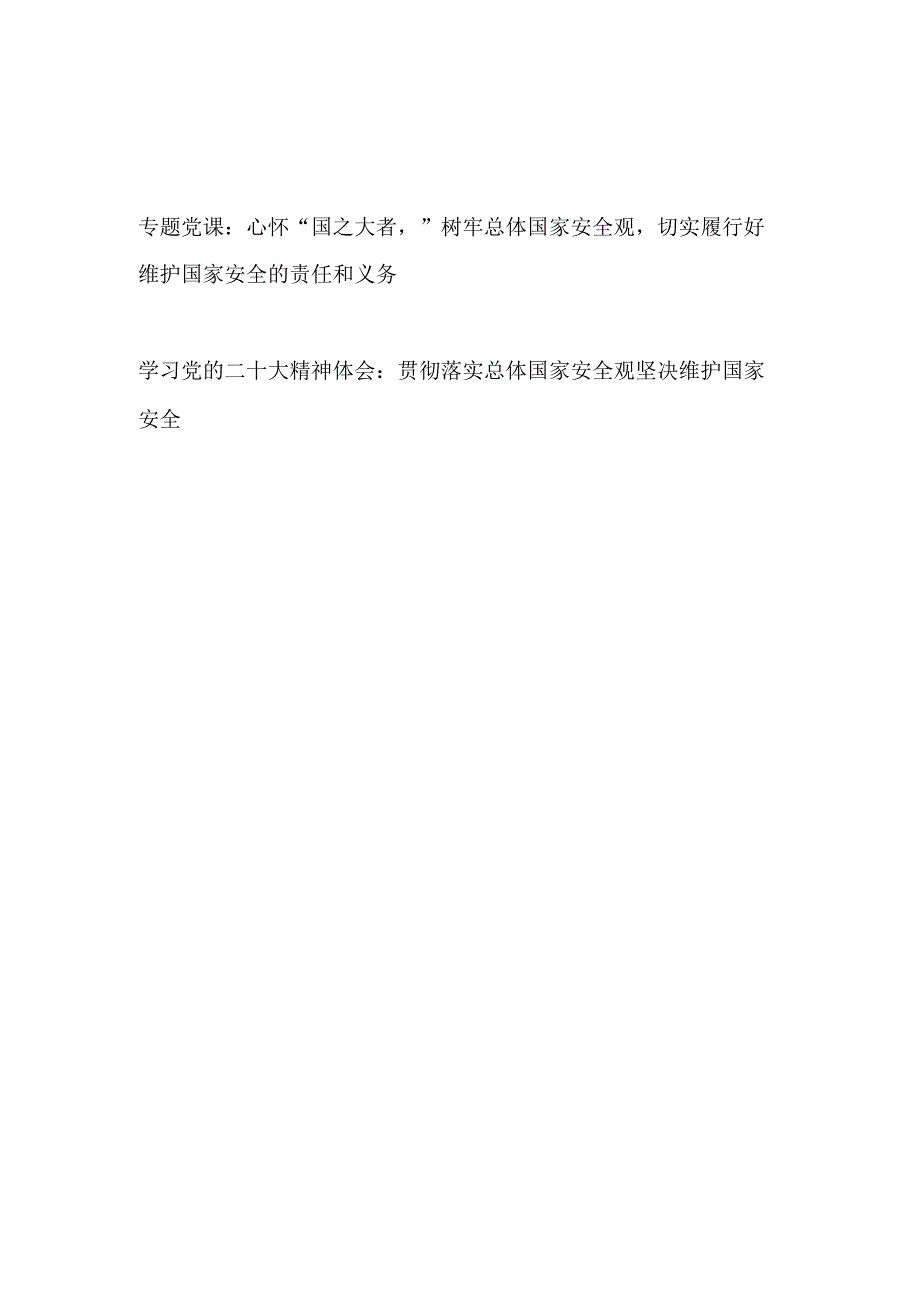 专题党课：心怀“国之大者，”树牢总体国家安全观，切实履行好维护国家安全的责任和义务

学习党的二十大精神体会：贯彻落实总体国家安全观坚决维护国家安全